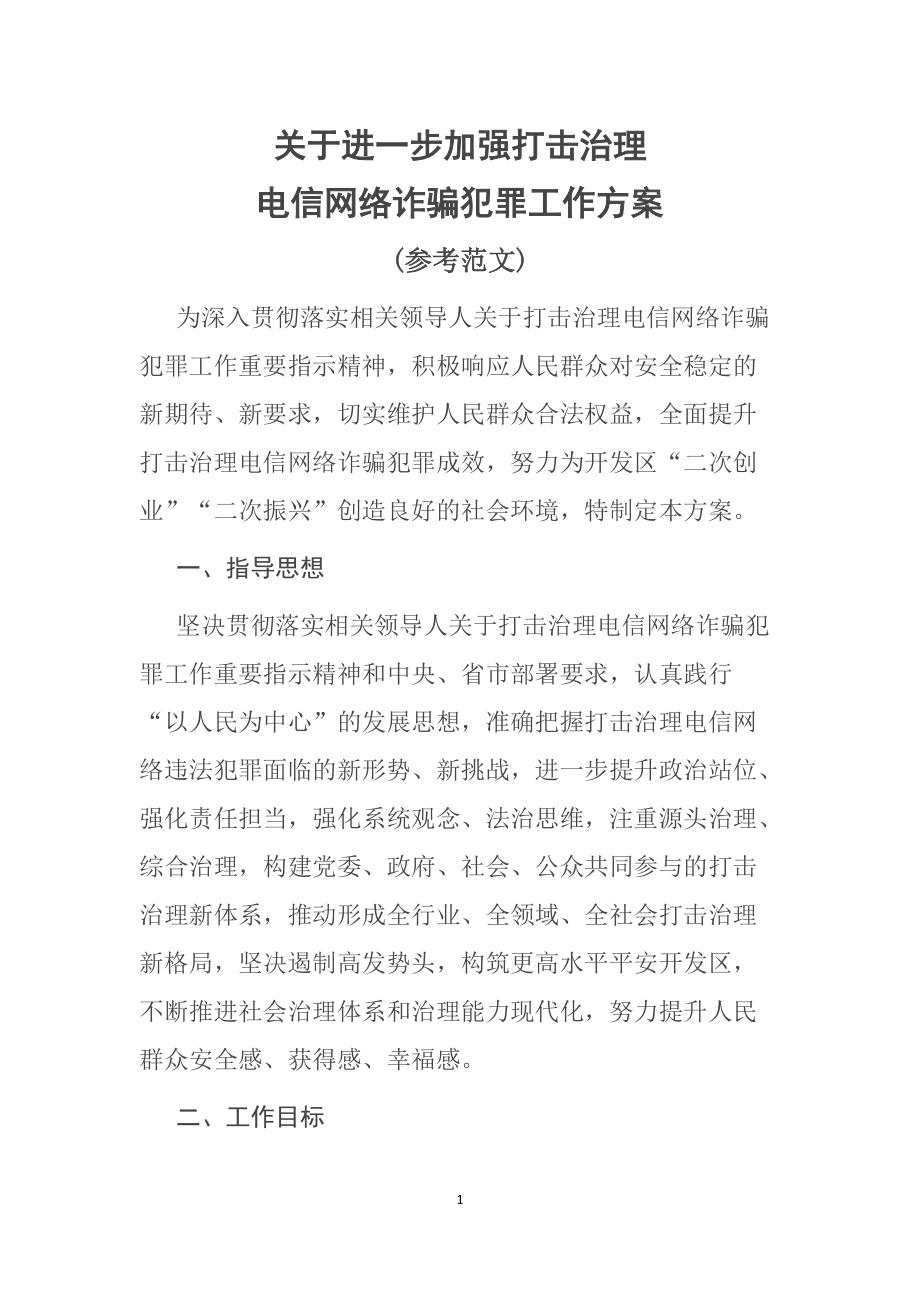 关于进一步加强打击治理
电信网络诈骗犯罪工作方案
（参考范文）

为深入贯彻落实相关领导人关于打击治理电信网络诈骗犯罪工作重要指示精神，积极响应人民群众对安全稳定的新期待、新要求，切实维护人民群众合法权益，全面提升打击治理电信网络诈骗犯罪成效，努力为开发区“二次创业”“二次振兴”创造良好的社会环境，特制定本方案。

一、指导思想

坚决贯彻落实相关领导人关于打击治理电信网络诈骗犯罪工作重要指示精神和中央、省市部署要求，认真践行“以人民为中心”的发展思想，准确把握打击治理电信网络违法犯罪面临的新形势、新挑战，进一步提升政治站位、强化责任担当，强化系统观念、法治思维，注重源头治理、综合治理，构建党委、政府、社会、公众共同参与的打击治理新体系，推动形成全行业、全领域、全社会打击治理新格局，坚决遏制高发势头，构筑更高水平平安开发区，不断推进社会治理体系和治理能力现代化，努力提升人民群众安全感、获得感、幸福感。

二、工作目标

1